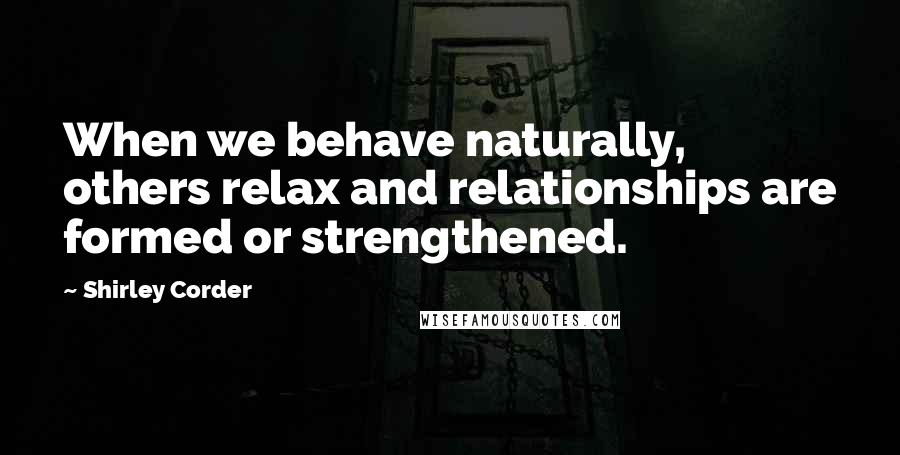 When we behave naturally, others relax and relationships are formed or strengthened.

~ Shirley Corder

WISEFAMOUSQUOTES.COM